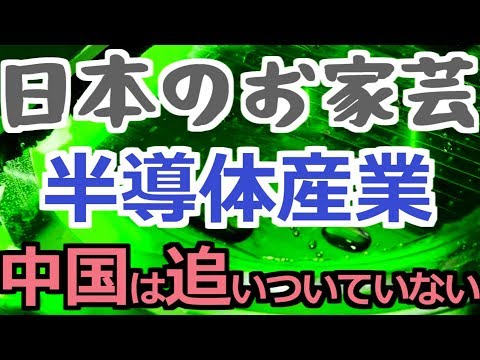 日本のお家芸
半導体産業
中国は追いついていない